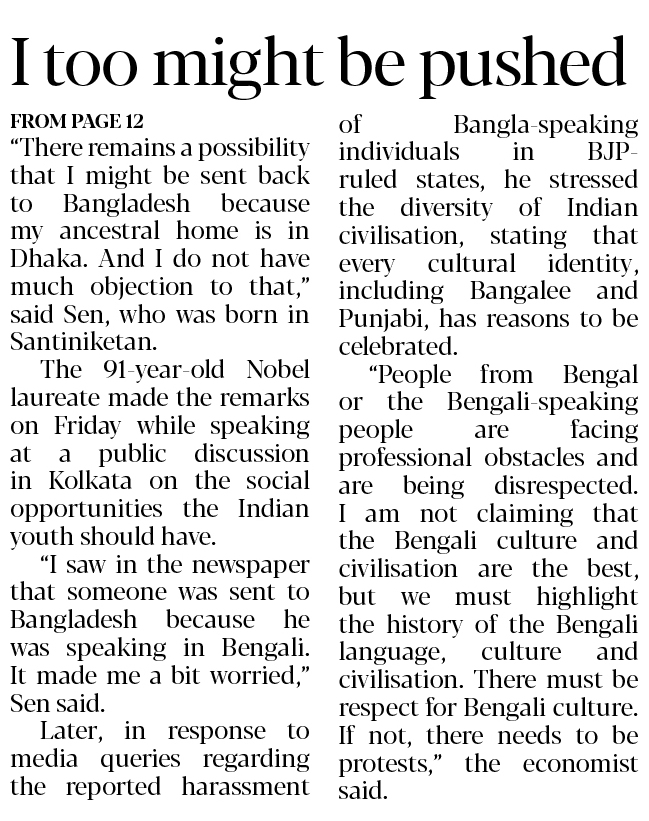 I too might be pushed

FROM PAGE 12

"There remains a possibility that I might be sent back to Bangladesh because my ancestral home is in Dhaka. And I do not have much objection to that," said Sen, who was born in Santiniketan.

The 91-year-old Nobel laureate made the remarks on Friday while speaking at a public discussion in Kolkata on the social opportunities the Indian youth should have.

"I saw in the newspaper that someone was sent to Bangladesh because he was speaking in Bengali. It made me a bit worried," Sen said.

Later, in response to media queries regarding the reported harassment of Bangla-speaking individuals in BJP-ruled states, he stressed the diversity of Indian civilisation, stating that every cultural identity, including Bangalee and Punjabi, has reasons to be celebrated.

"People from Bengal or the Bengali-speaking people are facing professional obstacles and are being disrespected. I am not claiming that the Bengali culture and civilisation are the best, but we must highlight the history of the Bengali language, culture and civilisation. There must be respect for Bengali culture. If not, there needs to be protests," the economist said.